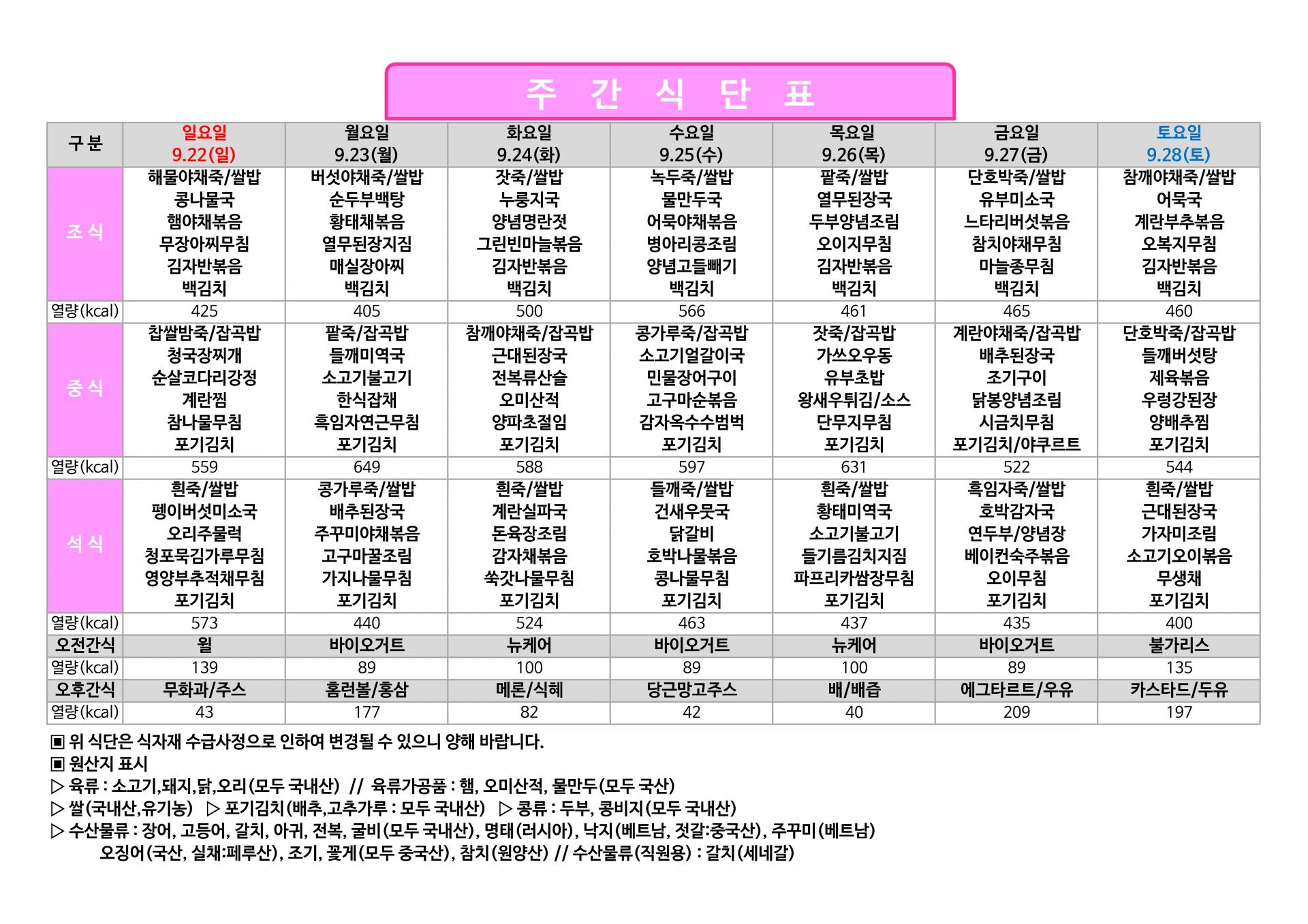 주 간 식 단 표

| 구 분 | 일요일 9.22(일) | 월요일 9.23(월) | 화요일 9.24(화) | 수요일 9.25(수) | 목요일 9.26(목) | 금요일 9.27(금) | 토요일 9.28(토) |
|---|---|---|---|---|---|---|---|
| 조 식 | 해물야채죽/쌀밥 콩나물국 햄야채볶음 무장아찌무침 김자반볶음 백김치 | 버섯야채죽/쌀밥 순두부백탕 황태채볶음 열무된장지짐 매실장아찌 백김치 | 잣죽/쌀밥 누룽지국 양념명란젓 그린빈마늘볶음 김자반볶음 백김치 | 녹두죽/쌀밥 물만두국 어묵야채볶음 병아리콩조림 양념고들빼기 백김치 | 팥죽/쌀밥 열무된장국 두부양념조림 오이지무침 김자반볶음 백김치 | 단호박죽/쌀밥 유부미소국 느타리버섯볶음 참치야채무침 마늘종무침 백김치 | 참깨야채죽/쌀밥 어묵국 계란부추볶음 오복지무침 김자반볶음 백김치 |
| 열량(kcal) | 425 | 405 | 500 | 566 | 461 | 465 | 460 |
| 중 식 | 찹쌀밤죽/잡곡밥 청국장찌개 순살코다리강정 계란찜 참나물무침 포기김치 | 팥죽/잡곡밥 들깨미역국 소고기불고기 한식잡채 흑임자연근무침 포기김치 | 참깨야채죽/잡곡밥 근대된장국 전복류산슬 오미산적 양파초절임 포기김치 | 콩가루죽/잡곡밥 소고기얼갈이국 민물장어구이 고구마순볶음 감자옥수수범벅 포기김치 | 잣죽/잡곡밥 가쓰오우동 유부초밥 왕새우튀김/소스 단무지무침 포기김치 | 계란야채죽/잡곡밥 배추된장국 조기구이 닭봉양념조림 시금치무침 포기김치/야쿠르트 | 단호박죽/잡곡밥 들깨버섯탕 제육볶음 우렁강된장 양배추찜 포기김치 |
| 열량(kcal) | 559 | 649 | 588 | 597 | 631 | 522 | 544 |
| 석 식 | 흰죽/쌀밥 팽이버섯미소국 오리주물럭 청포묵김가루무침 영양부추적채무침 포기김치 | 콩가루죽/쌀밥 배추된장국 주꾸미야채볶음 고구마꿀조림 가지나물무침 포기김치 | 흰죽/쌀밥 계란실파국 돈육장조림 감자채볶음 쑥갓나물무침 포기김치 | 들깨죽/쌀밥 건새우뭇국 닭갈비 호박나물볶음 콩나물무침 포기김치 | 흰죽/쌀밥 황태미역국 소고기불고기 들기름김치지짐 파프리카쌈장무침 포기김치 | 흑임자죽/쌀밥 호박감자국 연두부/양념장 베이컨숙주볶음 오이무침 포기김치 | 흰죽/쌀밥 근대된장국 가자미조림 소고기오이볶음 무생채 포기김치 |
| 열량(kcal) | 573 | 440 | 524 | 463 | 437 | 435 | 400 |
| 오전간식 | 윌 | 바이오거트 | 뉴케어 | 바이오거트 | 뉴케어 | 바이오거트 | 불가리스 |
| 열량(kcal) | 139 | 89 | 100 | 89 | 100 | 89 | 135 |
| 오후간식 | 무화과/주스 | 홈런볼/홍삼 | 메론/식혜 | 당근망고주스 | 배/배즙 | 에그타르트/우유 | 카스타드/두유 |
| 열량(kcal) | 43 | 177 | 82 | 42 | 40 | 209 | 197 |

▣ 위 식단은 식자재 수급사정으로 인하여 변경될 수 있으니 양해 바랍니다.
▣ 원산지 표시
▷ 육류 : 소고기,돼지,닭,오리(모두 국내산) // 육류가공품 : 햄, 오미산적, 물만두(모두 국산)
▷ 쌀(국내산,유기농) ▷ 포기김치(배추,고추가루 : 모두 국내산) ▷ 콩류 : 두부, 콩비지(모두 국내산)
▷ 수산물류 : 장어, 고등어, 갈치, 아귀, 전복, 굴비(모두 국내산), 명태(러시아), 낙지(베트남, 젓갈:중국산), 주꾸미(베트남)
오징어(국산, 실채:페루산), 조기, 꽃게(모두 중국산), 참치(원양산) // 수산물류(직원용) : 갈치(세네갈)